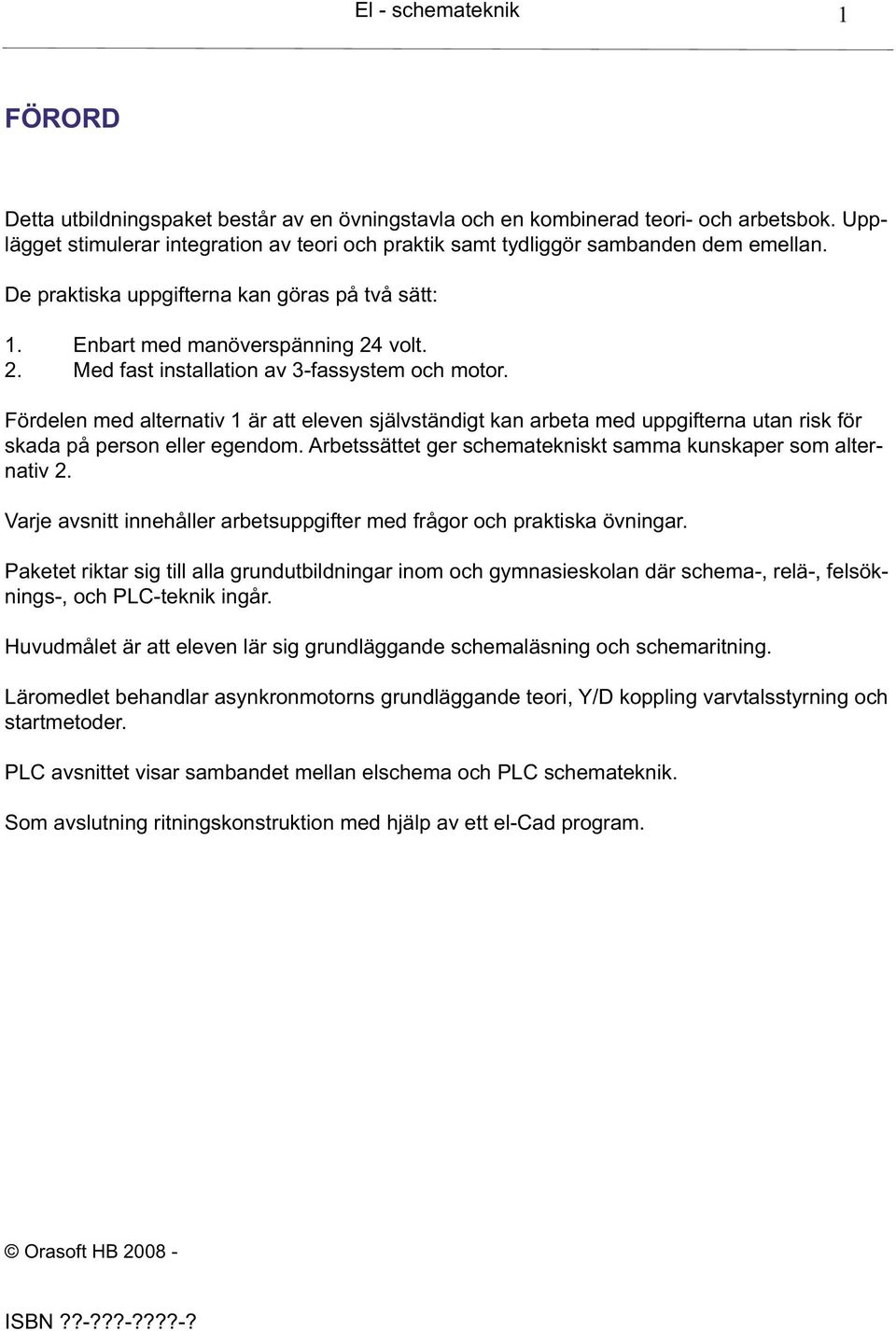 El - schemateknik 1

FÖRORD

Detta utbildningspaket består av en övningstavla och en kombinerad teori- och arbetsbok. Upplägget stimulerar integration av teori och praktik samt tydliggör sambanden dem emellan.

De praktiska uppgifterna kan göras på två sätt:

1. Enbart med manöverspänning 24 volt.
2. Med fast installation av 3-fassystem och motor.

Fördelen med alternativ 1 är att eleven självständigt kan arbeta med uppgifterna utan risk för skada på person eller egendom. Arbetssättet ger schematekniskt samma kunskaper som alternativ 2.

Varje avsnitt innehåller arbetsuppgifter med frågor och praktiska övningar.

Paketet riktar sig till alla grundutbildningar inom och gymnasieskolan där schema-, relä-, felsöknings-, och PLC-teknik ingår.

Huvudmålet är att eleven lär sig grundläggande schemaläsning och schemaritning.

Läromedlet behandlar asynkronmotorns grundläggande teori, Y/D koppling varvtalsstyrning och startmetoder.

PLC avsnittet visar sambandet mellan elschema och PLC schemateknik.

Som avslutning ritningskonstruktion med hjälp av ett el-Cad program.

© Orasoft HB 2008 -

ISBN ??-???-????-?